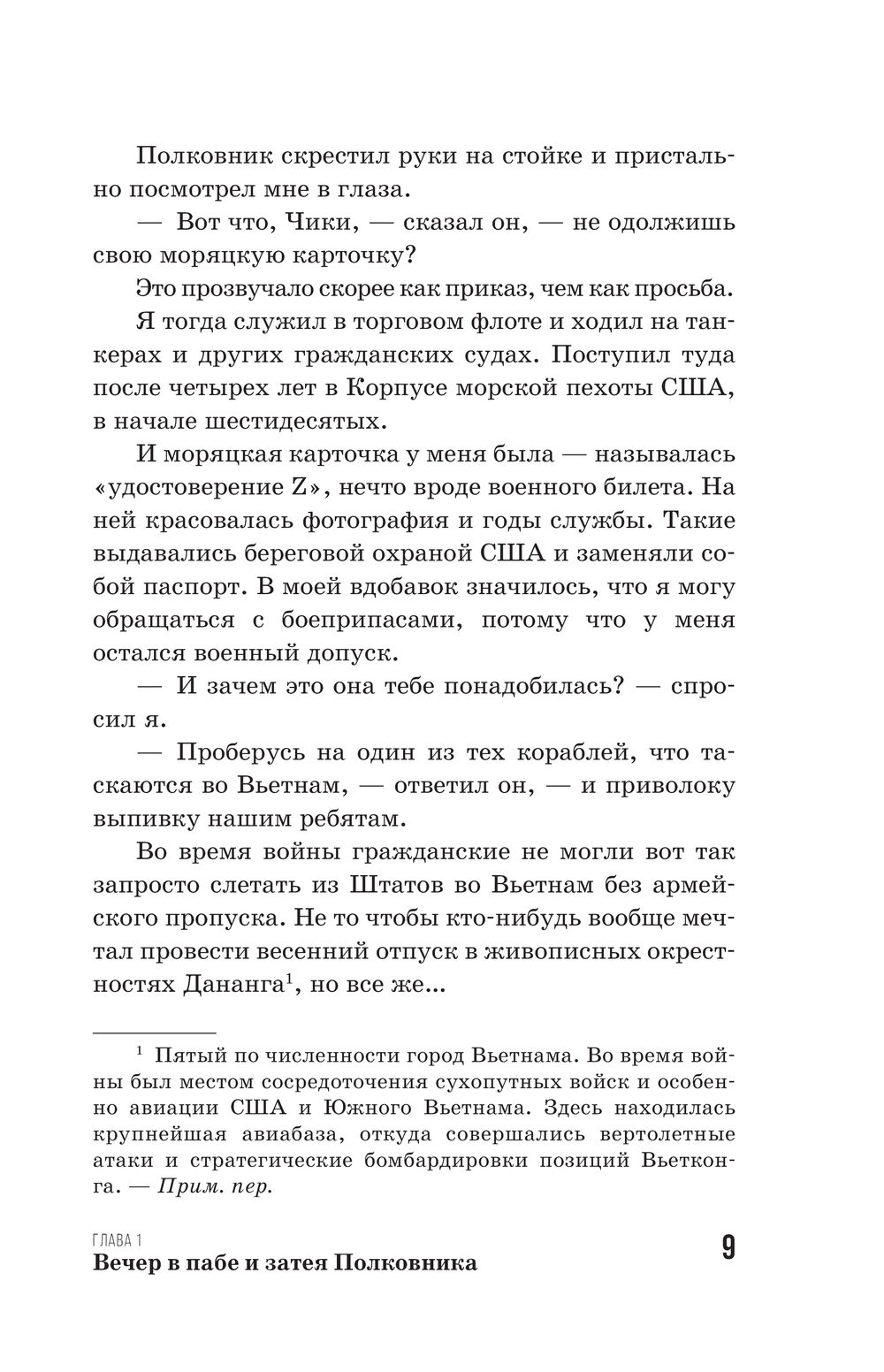 Полковник скрестил руки на стойке и пристально посмотрел мне в глаза.

— Вот что, Чики, — сказал он, — не одолжишь свою моряцкую карточку?

Это прозвучало скорее как приказ, чем как просьба.

Я тогда служил в торговом флоте и ходил на танкерах и других гражданских судах. Поступил туда после четырех лет в Корпусе морской пехоты США, в начале шестидесятых.

И моряцкая карточка у меня была — называлась «удостоверение Z», нечто вроде военного билета. На ней красовалась фотография и годы службы. Такие выдавались береговой охраной США и заменяли собой паспорт. В моей вдобавок значилось, что я могу обращаться с боеприпасами, потому что у меня остался военный допуск.

— И зачем это она тебе понадобилась? — спросил я.

— Проберусь на один из тех кораблей, что таскаются во Вьетнам, — ответил он, — и приволоку выпивку нашим ребятам.

Во время войны гражданские не могли вот так запросто слетать из Штатов во Вьетнам без армейского пропуска. Не то чтобы кто-нибудь вообще мечтал провести весенний отпуск в живописных окрестностях Дананга$^1$, но все же...

$^1$ Пятый по численности город Вьетнама. Во время войны был местом сосредоточения сухопутных войск и особенно авиации США и Южного Вьетнама. Здесь находилась крупнейшая авиабаза, откуда совершались вертолетные атаки и стратегические бомбардировки позиций Вьетконга. — Прим. пер.

ГЛАВА 1
Вечер в пабе и затея Полковника

9